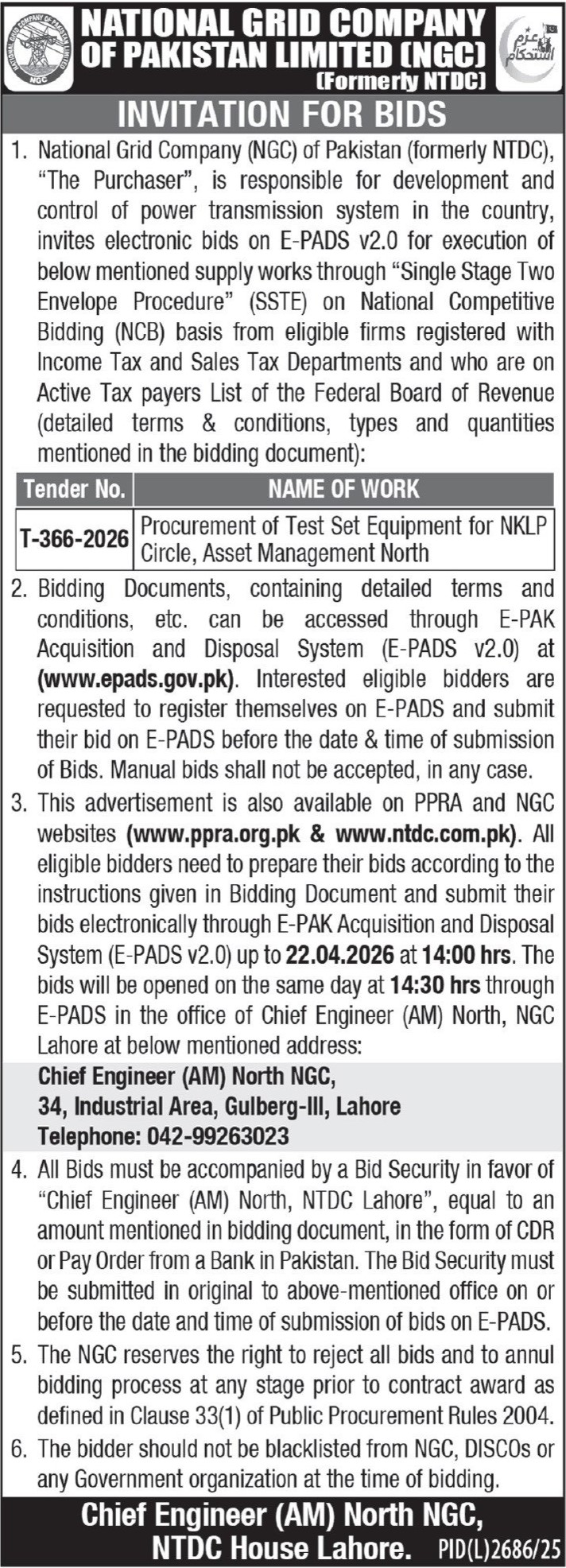 NATIONAL GRID COMPANY OF PAKISTAN LIMITED
NGC

NATIONAL GRID COMPANY OF PAKISTAN LIMITED (NGC)
(Formerly NTDC)

عزم استحکام

INVITATION FOR BIDS

1. National Grid Company (NGC) of Pakistan (formerly NTDC), "The Purchaser", is responsible for development and control of power transmission system in the country, invites electronic bids on E-PADS v2.0 for execution of below mentioned supply works through "Single Stage Two Envelope Procedure" (SSTE) on National Competitive Bidding (NCB) basis from eligible firms registered with Income Tax and Sales Tax Departments and who are on Active Tax payers List of the Federal Board of Revenue (detailed terms & conditions, types and quantities mentioned in the bidding document):

| Tender No. | NAME OF WORK |
|---|---|
| T-366-2026 | Procurement of Test Set Equipment for NKLP Circle, Asset Management North |

2. Bidding Documents, containing detailed terms and conditions, etc. can be accessed through E-PAK Acquisition and Disposal System (E-PADS v2.0) at (www.epads.gov.pk). Interested eligible bidders are requested to register themselves on E-PADS and submit their bid on E-PADS before the date & time of submission of Bids. Manual bids shall not be accepted, in any case.

3. This advertisement is also available on PPRA and NGC websites (www.ppra.org.pk & www.ntdc.com.pk). All eligible bidders need to prepare their bids according to the instructions given in Bidding Document and submit their bids electronically through E-PAK Acquisition and Disposal System (E-PADS v2.0) up to 22.04.2026 at 14:00 hrs. The bids will be opened on the same day at 14:30 hrs through E-PADS in the office of Chief Engineer (AM) North, NGC Lahore at below mentioned address:

Chief Engineer (AM) North NGC,
34, Industrial Area, Gulberg-III, Lahore
Telephone: 042-99263023

4. All Bids must be accompanied by a Bid Security in favor of "Chief Engineer (AM) North, NTDC Lahore", equal to an amount mentioned in bidding document, in the form of CDR or Pay Order from a Bank in Pakistan. The Bid Security must be submitted in original to above-mentioned office on or before the date and time of submission of bids on E-PADS.

5. The NGC reserves the right to reject all bids and to annul bidding process at any stage prior to contract award as defined in Clause 33(1) of Public Procurement Rules 2004.

6. The bidder should not be blacklisted from NGC, DISCOs or any Government organization at the time of bidding.

Chief Engineer (AM) North NGC,
NTDC House Lahore. PID(L)2686/25